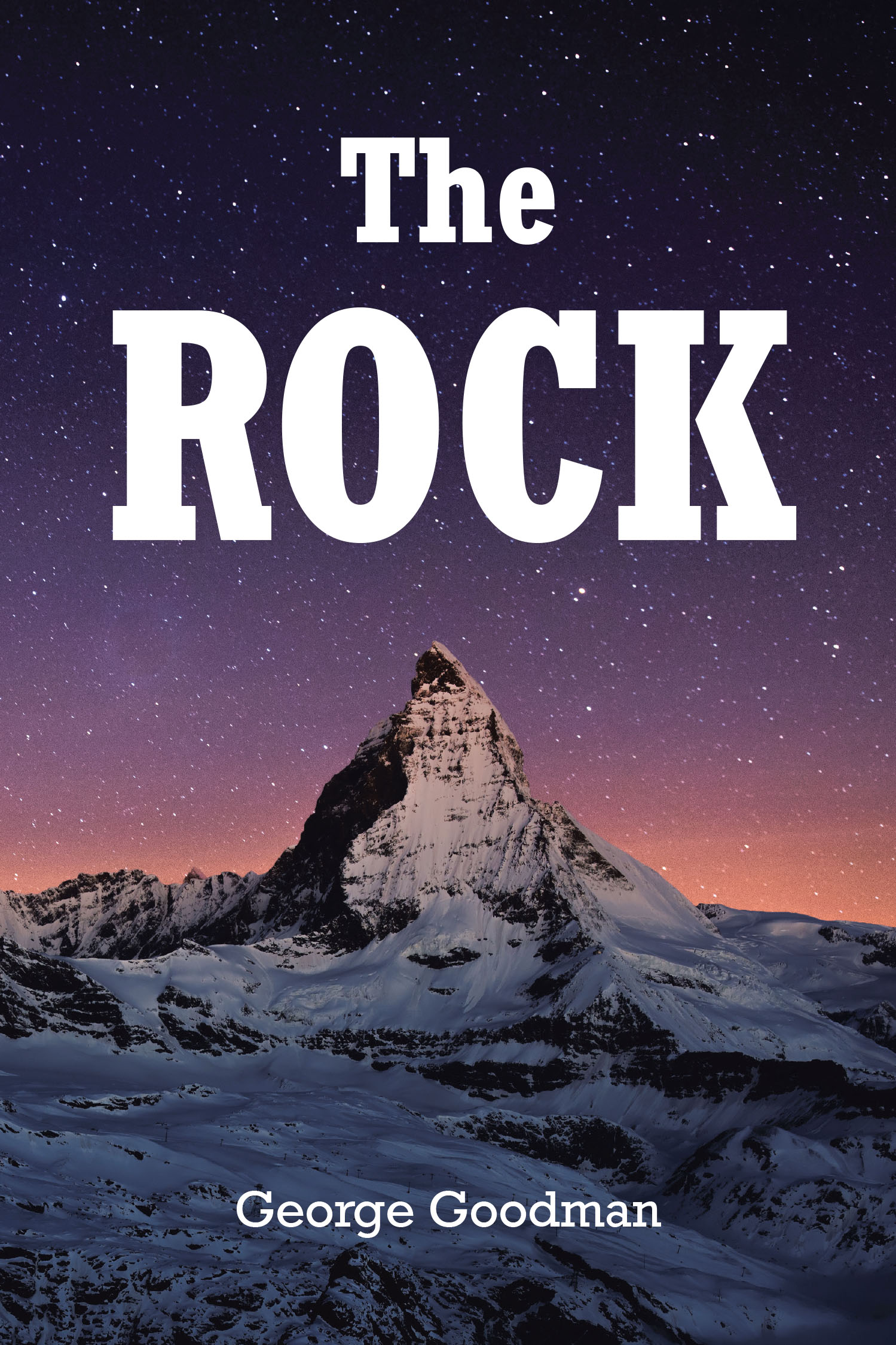 The
ROCK

George Goodman